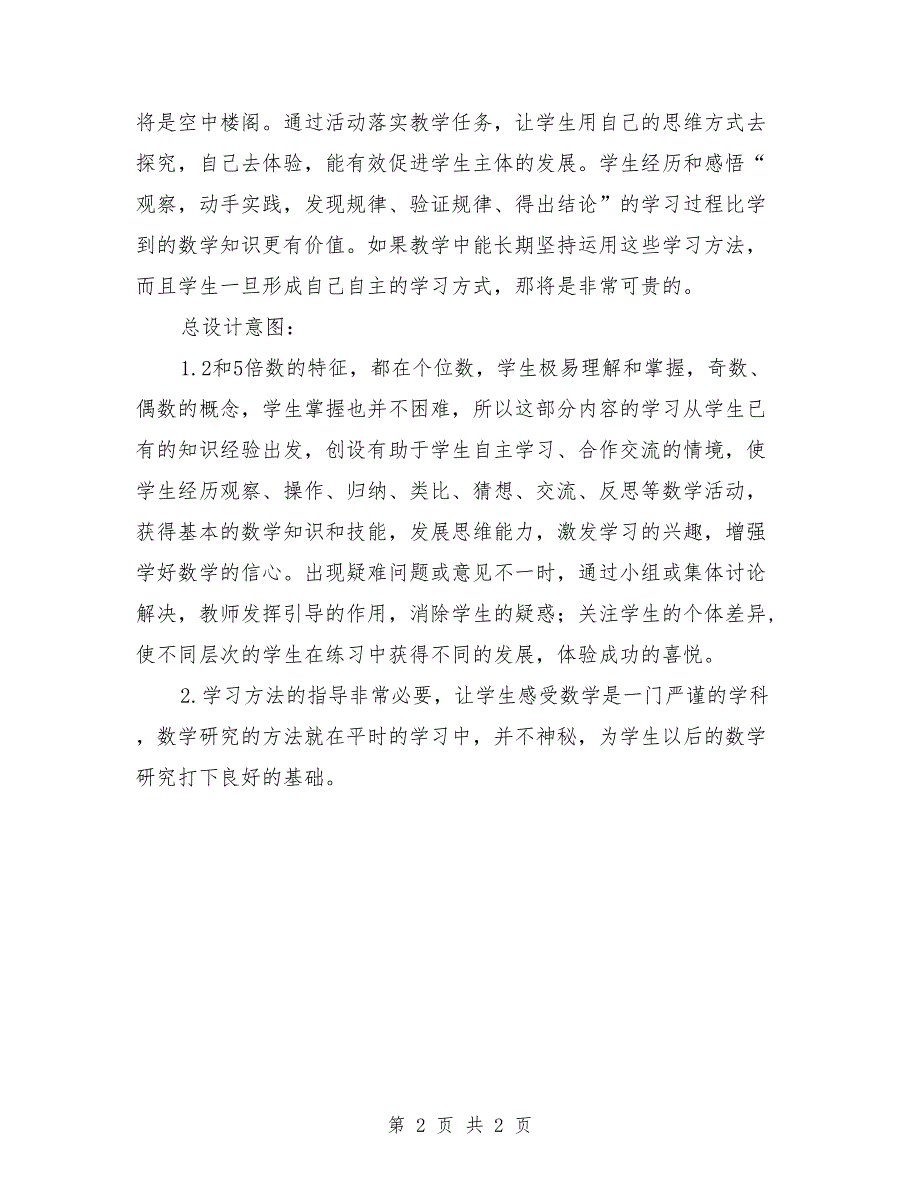 将是空中楼阁。通过活动落实教学任务，让学生用自己的思维方式去探究，自己去体验，能有效促进学生主体的发展。学生经历和感悟“观察，动手实践，发现规律、验证规律、得出结论”的学习过程比学到的数学知识更有价值。如果教学中能长期坚持运用这些学习方法，而且学生一旦形成自己自主的学习方式，那将是非常可贵的。

总设计意图：

1.2和5倍数的特征，都在个位数，学生极易理解和掌握，奇数、偶数的概念，学生掌握也并不困难，所以这部分内容的学习从学生已有的知识经验出发，创设有助于学生自主学习、合作交流的情境，使学生经历观察、操作、归纳、类比、猜想、交流、反思等数学活动，获得基本的数学知识和技能，发展思维能力，激发学习的兴趣，增强学好数学的信心。出现疑难问题或意见不一时，通过小组或集体讨论解决，教师发挥引导的作用，消除学生的疑惑；关注学生的个体差异，使不同层次的学生在练习中获得不同的发展，体验成功的喜悦。

2.学习方法的指导非常必要，让学生感受数学是一门严谨的学科，数学研究的方法就在平时的学习中，并不神秘，为学生以后的数学研究打下良好的基础。

第 2 页 共 2 页